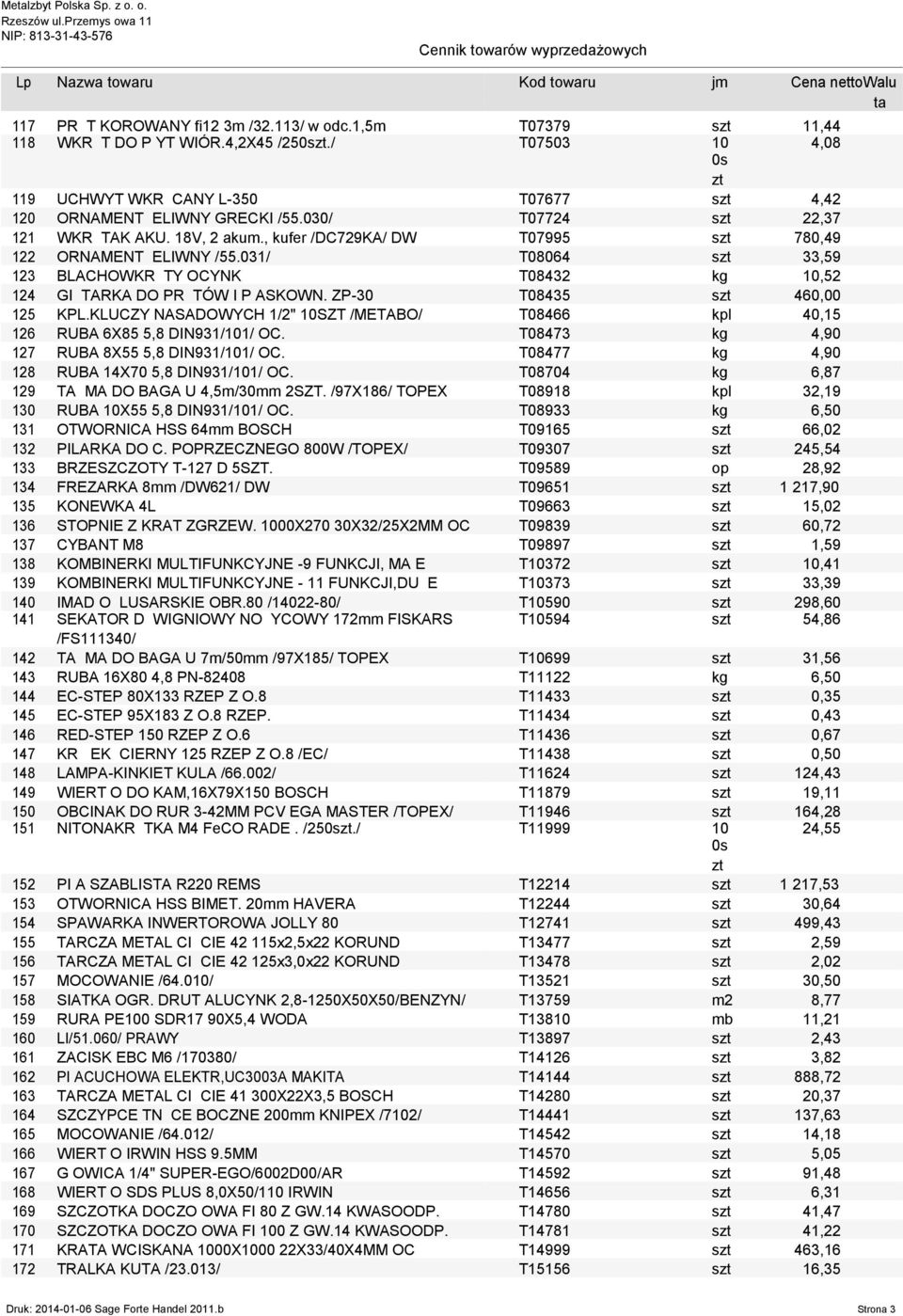 Metalzbyt Polska Sp. z o. o.
Rzeszów ul.Przemys owa 11
NIP: 813-31-43-576

Cennik towarów wyprzedażowych

| Lp | Nazwa towaru | Kod towaru | jm | Cena netto | Waluta |
|---|---|---|---|---|---|
| 117 | PR T KOROWANY fi12 3m /32.113/ w odc.1,5m | T07379 | szt | 11,44 | |
| 118 | WKR T DO P YT WIÓR.4,2X45 /250szt./ | T07503 | 100szt | 4,08 | |
| 119 | UCHWYT WKR CANY L-350 | T07677 | szt | 4,42 | |
| 120 | ORNAMENT ELIWNY GRECKI /55.030/ | T07724 | szt | 22,37 | |
| 121 | WKR TAK AKU. 18V, 2 akum., kufer /DC729KA/ DW | T07995 | szt | 780,49 | |
| 122 | ORNAMENT ELIWNY /55.031/ | T08064 | szt | 33,59 | |
| 123 | BLACHOWKR TY OCYNK | T08432 | kg | 10,52 | |
| 124 | GI TARKA DO PR TÓW I P ASKOWN. ZP-30 | T08435 | szt | 460,00 | |
| 125 | KPL.KLUCZY NASADOWYCH 1/2" 10SZT /METABO/ | T08466 | kpl | 40,15 | |
| 126 | RUBA 6X85 5,8 DIN931/101/ OC. | T08473 | kg | 4,90 | |
| 127 | RUBA 8X55 5,8 DIN931/101/ OC. | T08477 | kg | 4,90 | |
| 128 | RUBA 14X70 5,8 DIN931/101/ OC. | T08704 | kg | 6,87 | |
| 129 | TA MA DO BAGA U 4,5m/30mm 2SZT. /97X186/ TOPEX | T08918 | kpl | 32,19 | |
| 130 | RUBA 10X55 5,8 DIN931/101/ OC. | T08933 | kg | 6,50 | |
| 131 | OTWORNICA HSS 64mm BOSCH | T09165 | szt | 66,02 | |
| 132 | PILARKA DO C. POPRZECZNEGO 800W /TOPEX/ | T09307 | szt | 245,54 | |
| 133 | BRZESZCZOTY T-127 D 5SZT. | T09589 | op | 28,92 | |
| 134 | FREZARKA 8mm /DW621/ DW | T09651 | szt | 1 217,90 | |
| 135 | KONEWKA 4L | T09663 | szt | 15,02 | |
| 136 | STOPNIE Z KRAT ZGRZEW. 1000X270 30X32/25X2MM OC | T09839 | szt | 60,72 | |
| 137 | CYBANT M8 | T09897 | szt | 1,59 | |
| 138 | KOMBINERKI MULTIFUNKCYJNE -9 FUNKCJI, MA E | T10372 | szt | 10,41 | |
| 139 | KOMBINERKI MULTIFUNKCYJNE - 11 FUNKCJI,DU E | T10373 | szt | 33,39 | |
| 140 | IMAD O LUSARSKIE OBR.80 /14022-80/ | T10590 | szt | 298,60 | |
| 141 | SEKATOR D WIGNIOWY NO YCOWY 172mm FISKARS /FS111340/ | T10594 | szt | 54,86 | |
| 142 | TA MA DO BAGA U 7m/50mm /97X185/ TOPEX | T10699 | szt | 31,56 | |
| 143 | RUBA 16X80 4,8 PN-82408 | T11122 | kg | 6,50 | |
| 144 | EC-STEP 80X133 RZEP Z O.8 | T11433 | szt | 0,35 | |
| 145 | EC-STEP 95X183 Z O.8 RZEP. | T11434 | szt | 0,43 | |
| 146 | RED-STEP 150 RZEP Z O.6 | T11436 | szt | 0,67 | |
| 147 | KR EK CIERNY 125 RZEP Z O.8 /EC/ | T11438 | szt | 0,50 | |
| 148 | LAMPA-KINKIET KULA /66.002/ | T11624 | szt | 124,43 | |
| 149 | WIERT O DO KAM,16X79X150 BOSCH | T11879 | szt | 19,11 | |
| 150 | OBCINAK DO RUR 3-42MM PCV EGA MASTER /TOPEX/ | T11946 | szt | 164,28 | |
| 151 | NITONAKR TKA M4 FeCO RADE . /250szt./ | T11999 | 100szt | 24,55 | |
| 152 | PI A SZABLISTA R220 REMS | T12214 | szt | 1 217,53 | |
| 153 | OTWORNICA HSS BIMET. 20mm HAVERA | T12244 | szt | 30,64 | |
| 154 | SPAWARKA INWERTOROWA JOLLY 80 | T12741 | szt | 499,43 | |
| 155 | TARCZA METAL CI CIE 42 115x2,5x22 KORUND | T13477 | szt | 2,59 | |
| 156 | TARCZA METAL CI CIE 42 125x3,0x22 KORUND | T13478 | szt | 2,02 | |
| 157 | MOCOWANIE /64.010/ | T13521 | szt | 30,50 | |
| 158 | SIATKA OGR. DRUT ALUCYNK 2,8-1250X50X50/BENZYN/ | T13759 | m2 | 8,77 | |
| 159 | RURA PE100 SDR17 90X5,4 WODA | T13810 | mb | 11,21 | |
| 160 | LI/51.060/ PRAWY | T13897 | szt | 2,43 | |
| 161 | ZACISK EBC M6 /170380/ | T14126 | szt | 3,82 | |
| 162 | PI ACUCHOWA ELEKTR,UC3003A MAKITA | T14144 | szt | 888,72 | |
| 163 | TARCZA METAL CI CIE 41 300X22X3,5 BOSCH | T14280 | szt | 20,37 | |
| 164 | SZCZYPCE TN CE BOCZNE 200mm KNIPEX /7102/ | T14441 | szt | 137,63 | |
| 165 | MOCOWANIE /64.012/ | T14542 | szt | 14,18 | |
| 166 | WIERT O IRWIN HSS 9.5MM | T14570 | szt | 5,05 | |
| 167 | G OWICA 1/4" SUPER-EGO/6002D00/AR | T14592 | szt | 91,48 | |
| 168 | WIERT O SDS PLUS 8,0X50/110 IRWIN | T14656 | szt | 6,31 | |
| 169 | SZCZOTKA DOCZO OWA FI 80 Z GW.14 KWASOODP. | T14780 | szt | 41,47 | |
| 170 | SZCZOTKA DOCZO OWA FI 100 Z GW.14 KWASOODP. | T14781 | szt | 41,22 | |
| 171 | KRATA WCISKANA 1000X1000 22X33/40X4MM OC | T14999 | szt | 463,16 | |
| 172 | TRALKA KUTA /23.013/ | T15156 | szt | 16,35 | |

Druk: 2014-01-06 Sage Forte Handel 2011.b
Strona 3